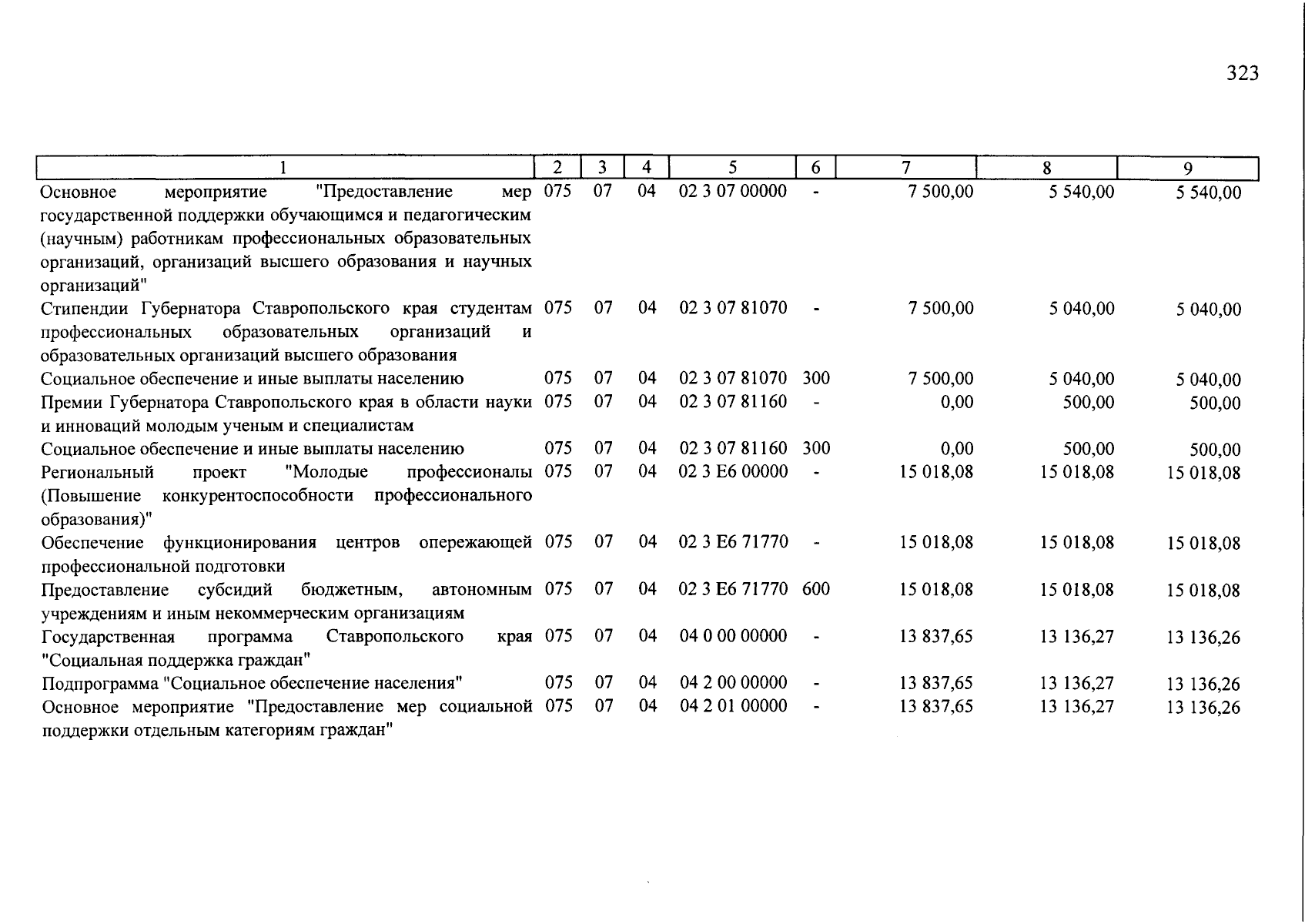 323

| 1 | 2 | 3 | 4 | 5 | 6 | 7 | 8 | 9 |
|---|---|---|---|---|---|---|---|---|
| Основное мероприятие "Предоставление мер государственной поддержки обучающимся и педагогическим (научным) работникам профессиональных образовательных организаций, организаций высшего образования и научных организаций" | 075 | 07 | 04 | 02 3 07 00000 | - | 7 500,00 | 5 540,00 | 5 540,00 |
| Стипендии Губернатора Ставропольского края студентам профессиональных образовательных организаций и образовательных организаций высшего образования | 075 | 07 | 04 | 02 3 07 81070 | - | 7 500,00 | 5 040,00 | 5 040,00 |
| Социальное обеспечение и иные выплаты населению | 075 | 07 | 04 | 02 3 07 81070 | 300 | 7 500,00 | 5 040,00 | 5 040,00 |
| Премии Губернатора Ставропольского края в области науки и инноваций молодым ученым и специалистам | 075 | 07 | 04 | 02 3 07 81160 | - | 0,00 | 500,00 | 500,00 |
| Социальное обеспечение и иные выплаты населению | 075 | 07 | 04 | 02 3 07 81160 | 300 | 0,00 | 500,00 | 500,00 |
| Региональный проект "Молодые профессионалы (Повышение конкурентоспособности профессионального образования)" | 075 | 07 | 04 | 02 3 E6 00000 | - | 15 018,08 | 15 018,08 | 15 018,08 |
| Обеспечение функционирования центров опережающей профессиональной подготовки | 075 | 07 | 04 | 02 3 E6 71770 | - | 15 018,08 | 15 018,08 | 15 018,08 |
| Предоставление субсидий бюджетным, автономным учреждениям и иным некоммерческим организациям | 075 | 07 | 04 | 02 3 E6 71770 | 600 | 15 018,08 | 15 018,08 | 15 018,08 |
| Государственная программа Ставропольского края "Социальная поддержка граждан" | 075 | 07 | 04 | 04 0 00 00000 | - | 13 837,65 | 13 136,27 | 13 136,26 |
| Подпрограмма "Социальное обеспечение населения" | 075 | 07 | 04 | 04 2 00 00000 | - | 13 837,65 | 13 136,27 | 13 136,26 |
| Основное мероприятие "Предоставление мер социальной поддержки отдельным категориям граждан" | 075 | 07 | 04 | 04 2 01 00000 | - | 13 837,65 | 13 136,27 | 13 136,26 |